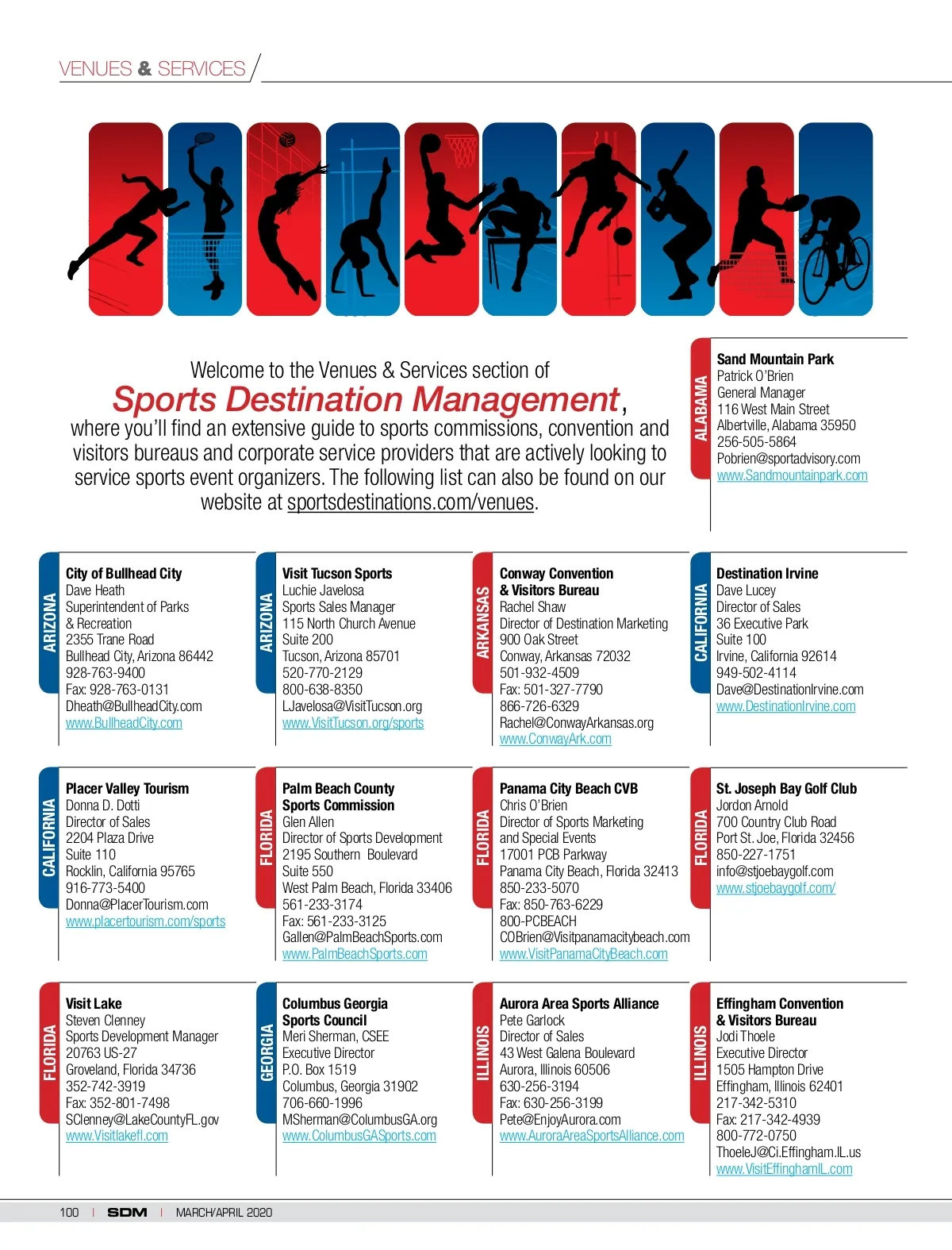 VENUES & SERVICES

Welcome to the Venues & Services section of
Sports Destination Management,
where you'll find an extensive guide to sports commissions, convention and visitors bureaus and corporate service providers that are actively looking to service sports event organizers. The following list can also be found on our website at sportsdestinations.com/venues.

ALABAMA
Sand Mountain Park
Patrick O'Brien
General Manager
116 West Main Street
Albertville, Alabama 35950
256-505-5864
Pobrien@sportadvisory.com
www.Sandmountainpark.com

ARIZONA
City of Bullhead City
Dave Heath
Superintendent of Parks & Recreation
2355 Trane Road
Bullhead City, Arizona 86442
928-763-9400
Fax: 928-763-0131
Dheath@BullheadCity.com
www.BullheadCity.com

ARIZONA
Visit Tucson Sports
Luchie Javelosa
Sports Sales Manager
115 North Church Avenue
Suite 200
Tucson, Arizona 85701
520-770-2129
800-638-8350
LJavelosa@VisitTucson.org
www.VisitTucson.org/sports

ARKANSAS
Conway Convention & Visitors Bureau
Rachel Shaw
Director of Destination Marketing
900 Oak Street
Conway, Arkansas 72032
501-932-4509
Fax: 501-327-7790
866-726-6329
Rachel@ConwayArkansas.org
www.ConwayArk.com

CALIFORNIA
Destination Irvine
Dave Lucey
Director of Sales
36 Executive Park
Suite 100
Irvine, California 92614
949-502-4114
Dave@DestinationIrvine.com
www.DestinationIrvine.com

CALIFORNIA
Placer Valley Tourism
Donna D. Dotti
Director of Sales
2204 Plaza Drive
Suite 110
Rocklin, California 95765
916-773-5400
Donna@PlacerTourism.com
www.placertourism.com/sports

FLORIDA
Palm Beach County Sports Commission
Glen Allen
Director of Sports Development
2195 Southern Boulevard
Suite 550
West Palm Beach, Florida 33406
561-233-3174
Fax: 561-233-3125
Gallen@PalmBeachSports.com
www.PalmBeachSports.com

FLORIDA
Panama City Beach CVB
Chris O'Brien
Director of Sports Marketing and Special Events
17001 PCB Parkway
Panama City Beach, Florida 32413
850-233-5070
Fax: 850-763-6229
800-PCBEACH
COBrien@Visitpanamacitybeach.com
www.VisitPanamaCityBeach.com

FLORIDA
St. Joseph Bay Golf Club
Jordon Arnold
700 Country Club Road
Port St. Joe, Florida 32456
850-227-1751
info@stjoebaygolf.com
www.stjoebaygolf.com/

FLORIDA
Visit Lake
Steven Clenney
Sports Development Manager
20763 US-27
Groveland, Florida 34736
352-742-3919
Fax: 352-801-7498
SClenney@LakeCountyFL.gov
www.Visitlakefl.com

GEORGIA
Columbus Georgia Sports Council
Meri Sherman, CSEE
Executive Director
P.O. Box 1519
Columbus, Georgia 31902
706-660-1996
MSherman@ColumbusGA.org
www.ColumbusGASports.com

ILLINOIS
Aurora Area Sports Alliance
Pete Garlock
Director of Sales
43 West Galena Boulevard
Aurora, Illinois 60506
630-256-3194
Fax: 630-256-3199
Pete@EnjoyAurora.com
www.AuroraAreaSportsAlliance.com

ILLINOIS
Effingham Convention & Visitors Bureau
Jodi Thoele
Executive Director
1505 Hampton Drive
Effingham, Illinois 62401
217-342-5310
Fax: 217-342-4939
800-772-0750
ThoeleJ@Ci.Effingham.IL.us
www.VisitEffinghamIL.com

100 | SDM | MARCH/APRIL 2020